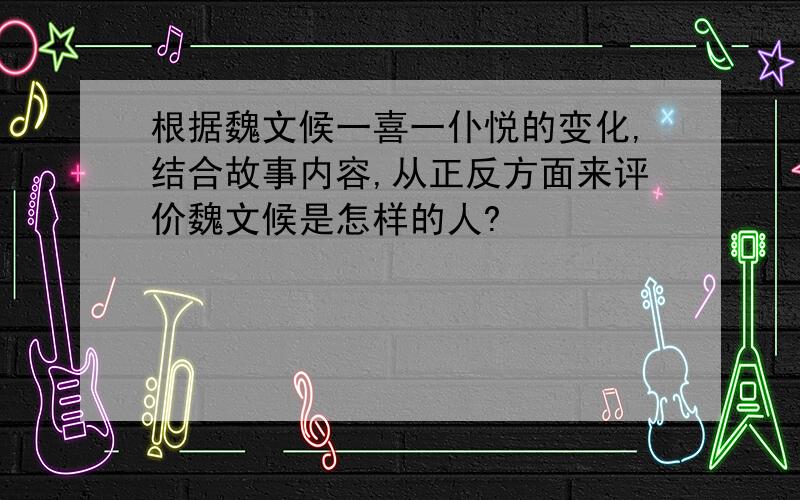 根据魏文候一喜一仆悦的变化，结合故事内容，从正反方面来评价魏文候是怎样的人？